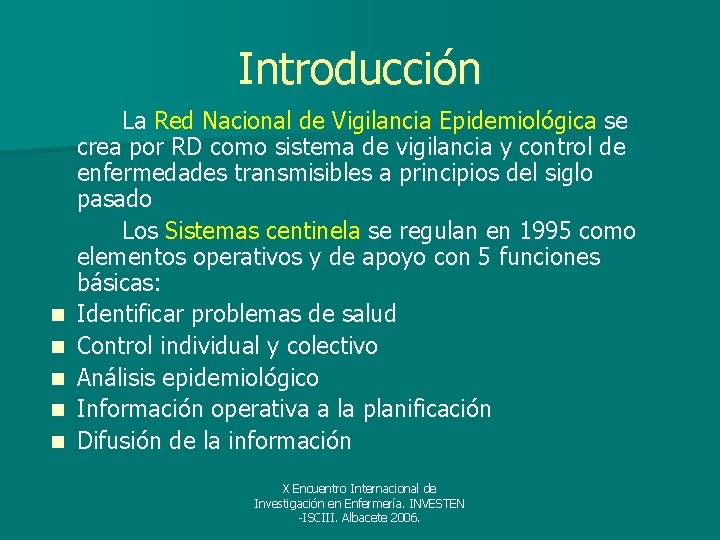 Introducción

La Red Nacional de Vigilancia Epidemiológica se crea por RD como sistema de vigilancia y control de enfermedades transmisibles a principios del siglo pasado

Los Sistemas centinela se regulan en 1995 como elementos operativos y de apoyo con 5 funciones básicas:

- Identificar problemas de salud
- Control individual y colectivo
- Análisis epidemiológico
- Información operativa a la planificación
- Difusión de la información

X Encuentro Internacional de Investigación en Enfermería. INVESTEN -ISCIII. Albacete 2006.